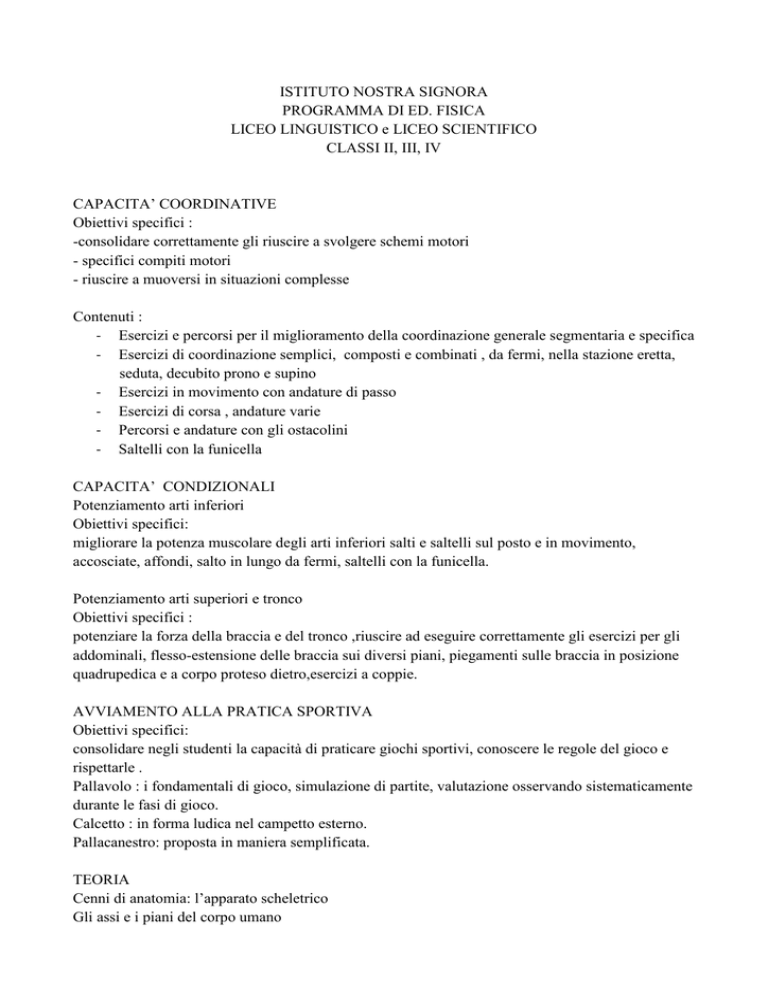 ISTITUTO NOSTRA SIGNORA
PROGRAMMA DI ED. FISICA
LICEO LINGUISTICO e LICEO SCIENTIFICO
CLASSI II, III, IV

CAPACITA' COORDINATIVE
Obiettivi specifici :
-consolidare correttamente gli riuscire a svolgere schemi motori
- specifici compiti motori
- riuscire a muoversi in situazioni complesse

Contenuti :
- Esercizi e percorsi per il miglioramento della coordinazione generale segmentaria e specifica
- Esercizi di coordinazione semplici, composti e combinati , da fermi, nella stazione eretta, seduta, decubito prono e supino
- Esercizi in movimento con andature di passo
- Esercizi di corsa , andature varie
- Percorsi e andature con gli ostacolini
- Saltelli con la funicella

CAPACITA' CONDIZIONALI
Potenziamento arti inferiori
Obiettivi specifici:
migliorare la potenza muscolare degli arti inferiori salti e saltelli sul posto e in movimento, accosciate, affondi, salto in lungo da fermi, saltelli con la funicella.

Potenziamento arti superiori e tronco
Obiettivi specifici :
potenziare la forza della braccia e del tronco ,riuscire ad eseguire correttamente gli esercizi per gli addominali, flesso-estensione delle braccia sui diversi piani, piegamenti sulle braccia in posizione quadrupedica e a corpo proteso dietro,esercizi a coppie.

AVVIAMENTO ALLA PRATICA SPORTIVA
Obiettivi specifici:
consolidare negli studenti la capacità di praticare giochi sportivi, conoscere le regole del gioco e rispettarle .
Pallavolo : i fondamentali di gioco, simulazione di partite, valutazione osservando sistematicamente durante le fasi di gioco.
Calcetto : in forma ludica nel campetto esterno.
Pallacanestro: proposta in maniera semplificata.

TEORIA
Cenni di anatomia: l'apparato scheletrico
Gli assi e i piani del corpo umano